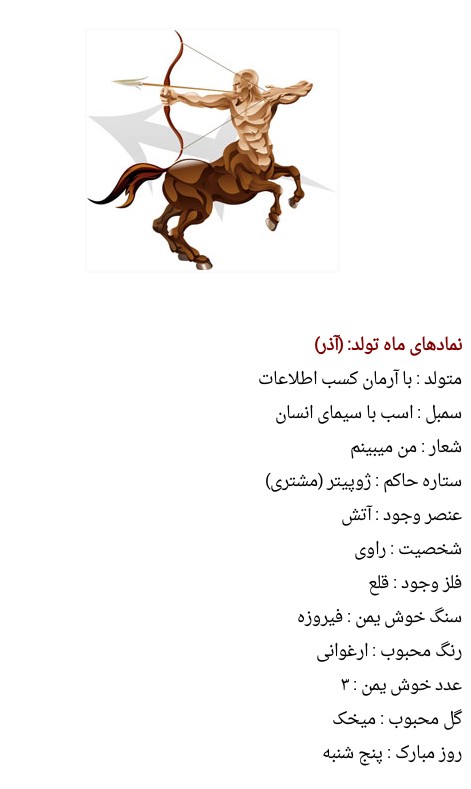 نمادهای ماه تولد: (آذر)

متولد : با آرمان کسب اطلاعات

سمبل : اسب با سیمای انسان

شعار : من میبینم

ستاره حاکم : ژوپیتر (مشتری)

عنصر وجود : آتش

شخصیت : راوی

فلز وجود : قلع

سنگ خوش یمن : فیروزه

رنگ محبوب : ارغوانی

عدد خوش یمن : ۳

گل محبوب : میخک

روز مبارک : پنج شنبه